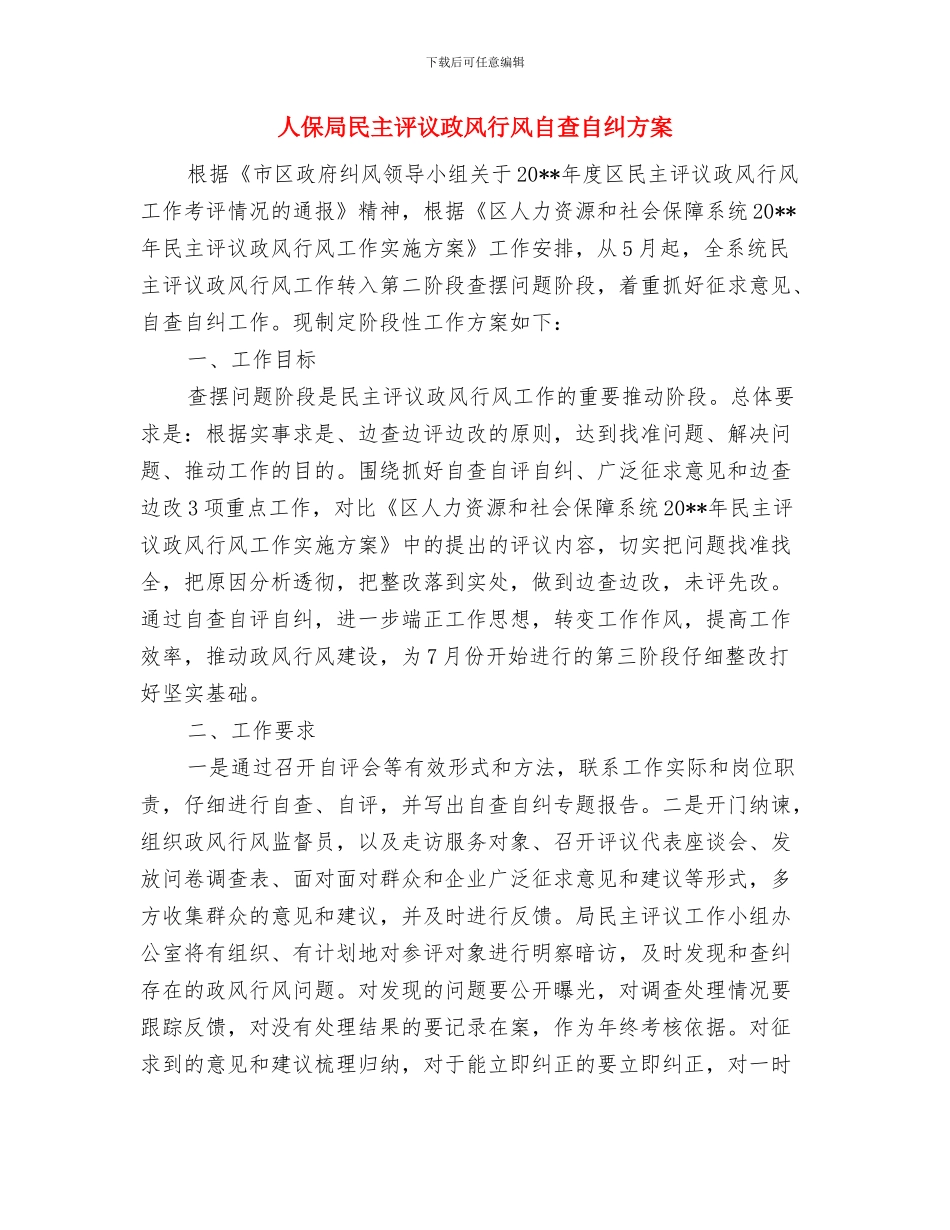 下载后可任意编辑

人保局民主评议政风行风自查自纠方案

根据《市区政府纠风领导小组关于20**年度区民主评议政风行风工作考评情况的通报》精神，根据《区人力资源和社会保障系统20**年民主评议政风行风工作实施方案》工作安排，从5月起，全系统民主评议政风行风工作转入第二阶段查摆问题阶段，着重抓好征求意见、自查自纠工作。现制定阶段性工作方案如下：

一、工作目标

查摆问题阶段是民主评议政风行风工作的重要推动阶段。总体要求是：根据实事求是、边查边评边改的原则，达到找准问题、解决问题、推动工作的目的。围绕抓好自查自评自纠、广泛征求意见和边查边改3项重点工作，对比《区人力资源和社会保障系统20**年民主评议政风行风工作实施方案》中的提出的评议内容，切实把问题找准找全，把原因分析透彻，把整改落到实处，做到边查边改，未评先改。通过自查自评自纠，进一步端正工作思想，转变工作作风，提高工作效率，推动政风行风建设，为7月份开始进行的第三阶段仔细整改打好坚实基础。

二、工作要求

一是通过召开自评会等有效形式和方法，联系工作实际和岗位职责，仔细进行自查、自评，并写出自查自纠专题报告。二是开门纳谏，组织政风行风监督员，以及走访服务对象、召开评议代表座谈会、发放问卷调查表、面对面对群众和企业广泛征求意见和建议等形式，多方收集群众的意见和建议，并及时进行反馈。局民主评议工作小组办公室将有组织、有计划地对参评对象进行明察暗访，及时发现和查纠存在的政风行风问题。对发现的问题要公开曝光，对调查处理情况要跟踪反馈，对没有处理结果的要记录在案，作为年终考核依据。对征求到的意见和建议梳理归纳，对于能立即纠正的要立即纠正，对一时